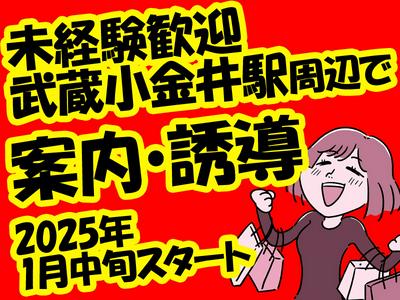 未経験歓迎
武蔵小金井駅周辺で

案内・誘導

2025年
1月中旬スタート